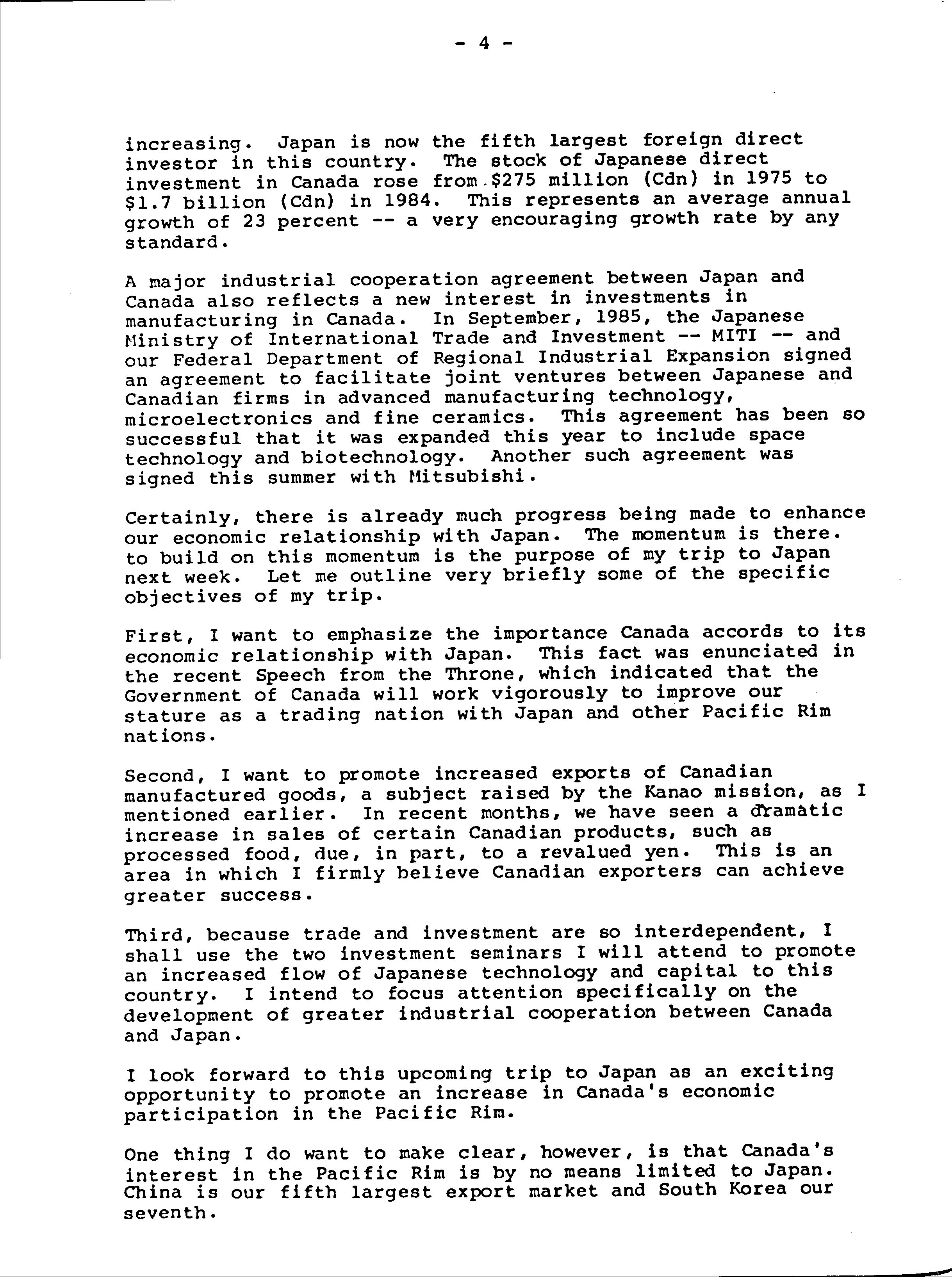 - 4 -

increasing. Japan is now the fifth largest foreign direct investor in this country. The stock of Japanese direct investment in Canada rose from $275 million (Cdn) in 1975 to $1.7 billion (Cdn) in 1984. This represents an average annual growth of 23 percent -- a very encouraging growth rate by any standard.

A major industrial cooperation agreement between Japan and Canada also reflects a new interest in investments in manufacturing in Canada. In September, 1985, the Japanese Ministry of International Trade and Investment -- MITI -- and our Federal Department of Regional Industrial Expansion signed an agreement to facilitate joint ventures between Japanese and Canadian firms in advanced manufacturing technology, microelectronics and fine ceramics. This agreement has been so successful that it was expanded this year to include space technology and biotechnology. Another such agreement was signed this summer with Mitsubishi.

Certainly, there is already much progress being made to enhance our economic relationship with Japan. The momentum is there. to build on this momentum is the purpose of my trip to Japan next week. Let me outline very briefly some of the specific objectives of my trip.

First, I want to emphasize the importance Canada accords to its economic relationship with Japan. This fact was enunciated in the recent Speech from the Throne, which indicated that the Government of Canada will work vigorously to improve our stature as a trading nation with Japan and other Pacific Rim nations.

Second, I want to promote increased exports of Canadian manufactured goods, a subject raised by the Kanao mission, as I mentioned earlier. In recent months, we have seen a dramatic increase in sales of certain Canadian products, such as processed food, due, in part, to a revalued yen. This is an area in which I firmly believe Canadian exporters can achieve greater success.

Third, because trade and investment are so interdependent, I shall use the two investment seminars I will attend to promote an increased flow of Japanese technology and capital to this country. I intend to focus attention specifically on the development of greater industrial cooperation between Canada and Japan.

I look forward to this upcoming trip to Japan as an exciting opportunity to promote an increase in Canada's economic participation in the Pacific Rim.

One thing I do want to make clear, however, is that Canada's interest in the Pacific Rim is by no means limited to Japan. China is our fifth largest export market and South Korea our seventh.